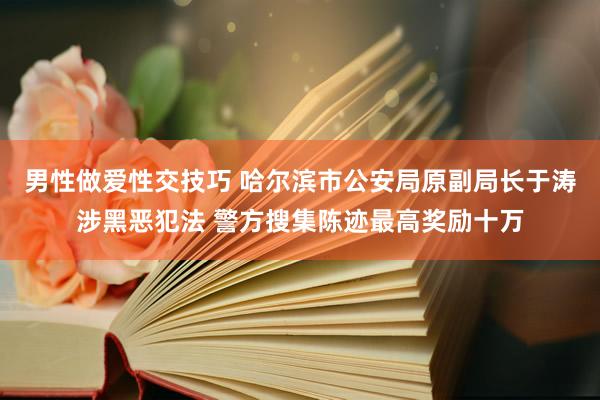 男性做爱性交技巧 哈尔滨市公安局原副局长于涛涉黑恶犯法 警方搜集陈迹最高奖励十万